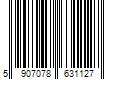 5 907078 631127